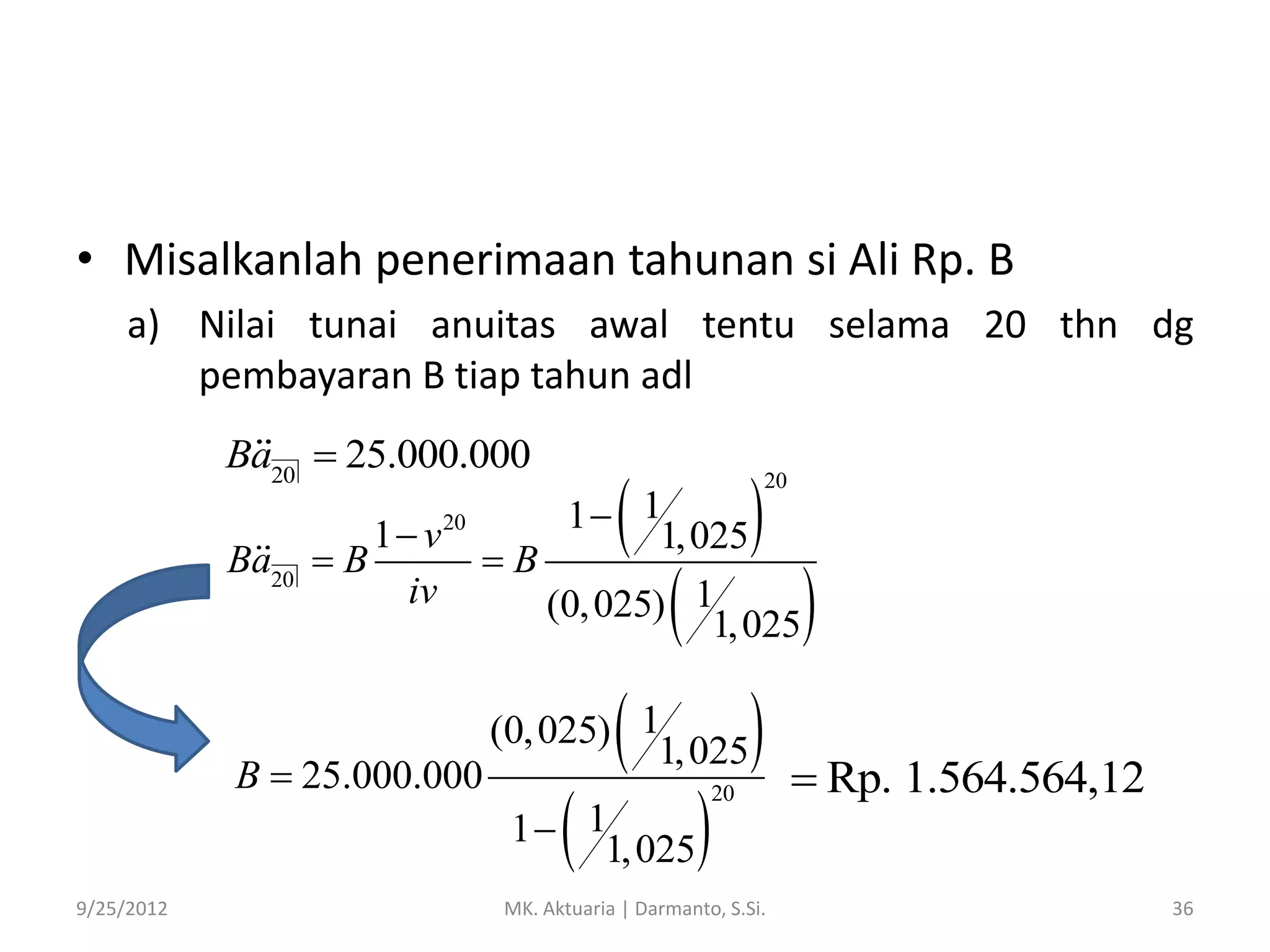 • Misalkanlah penerimaan tahunan si Ali Rp. B

a) Nilai tunai anuitas awal tentu selama 20 thn dg pembayaran B tiap tahun adl

$B\ddot{a}_{\overline{20}|} = 25.000.000$

$B\ddot{a}_{\overline{20}|} = B\frac{1-v^{20}}{iv} = B\frac{1-\left(\frac{1}{1,025}\right)^{20}}{(0,025)\left(\frac{1}{1,025}\right)}$

$B = 25.000.000\frac{(0,025)\left(\frac{1}{1,025}\right)}{1-\left(\frac{1}{1,025}\right)^{20}} = \text{Rp. } 1.564.564,12$

9/25/2012 MK. Aktuaria | Darmanto, S.Si. 36